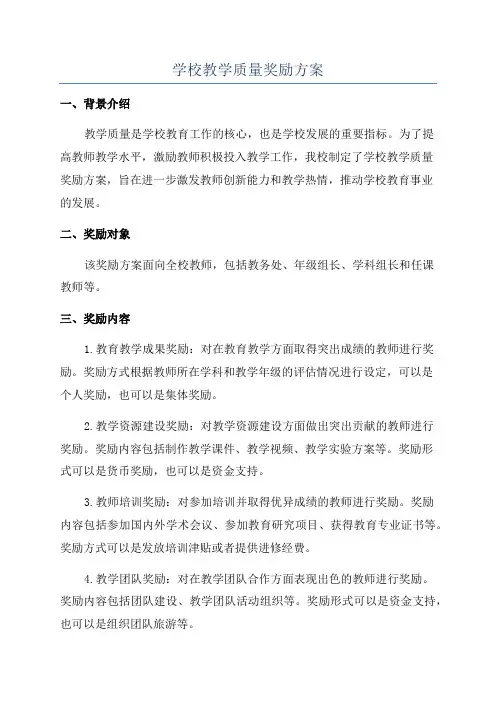 学校教学质量奖励方案

一、背景介绍

教学质量是学校教育工作的核心，也是学校发展的重要指标。为了提高教师教学水平，激励教师积极投入教学工作，我校制定了学校教学质量奖励方案，旨在进一步激发教师创新能力和教学热情，推动学校教育事业的发展。

二、奖励对象

该奖励方案面向全校教师，包括教务处、年级组长、学科组长和任课教师等。

三、奖励内容

1.教育教学成果奖励：对在教育教学方面取得突出成绩的教师进行奖励。奖励方式根据教师所在学科和教学年级的评估情况进行设定，可以是个人奖励，也可以是集体奖励。

2.教学资源建设奖励：对教学资源建设方面做出突出贡献的教师进行奖励。奖励内容包括制作教学课件、教学视频、教学实验方案等。奖励形式可以是货币奖励，也可以是资金支持。

3.教师培训奖励：对参加培训并取得优异成绩的教师进行奖励。奖励内容包括参加国内外学术会议、参加教育研究项目、获得教育专业证书等。奖励方式可以是发放培训津贴或者提供进修经费。

4.教学团队奖励：对在教学团队合作方面表现出色的教师进行奖励。奖励内容包括团队建设、教学团队活动组织等。奖励形式可以是资金支持，也可以是组织团队旅游等。